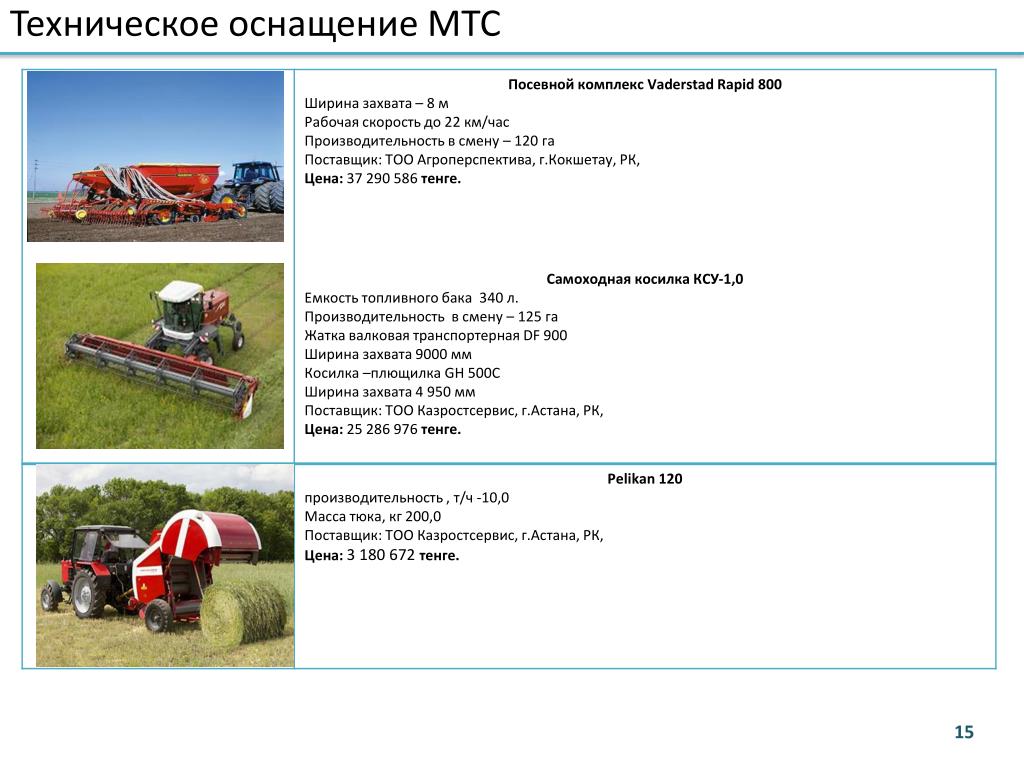 Техническое оснащение МТС

Посевной комплекс Vaderstad Rapid 800
Ширина захвата – 8 м
Рабочая скорость до 22 км/час
Производительность в смену – 120 га
Поставщик: ТОО Агроперспектива, г.Кокшетау, РК,
Цена: 37 290 586 тенге.

Самоходная косилка КСУ-1,0
Емкость топливного бака 340 л.
Производительность в смену – 125 га
Жатка валковая транспортерная DF 900
Ширина захвата 9000 мм
Косилка –плющилка GH 500C
Ширина захвата 4 950 мм
Поставщик: ТОО Казростсервис, г.Астана, РК,
Цена: 25 286 976 тенге.

Pelikan 120
производительность , т/ч -10,0
Масса тюка, кг 200,0
Поставщик: ТОО Казростсервис, г.Астана, РК,
Цена: 3 180 672 тенге.

15